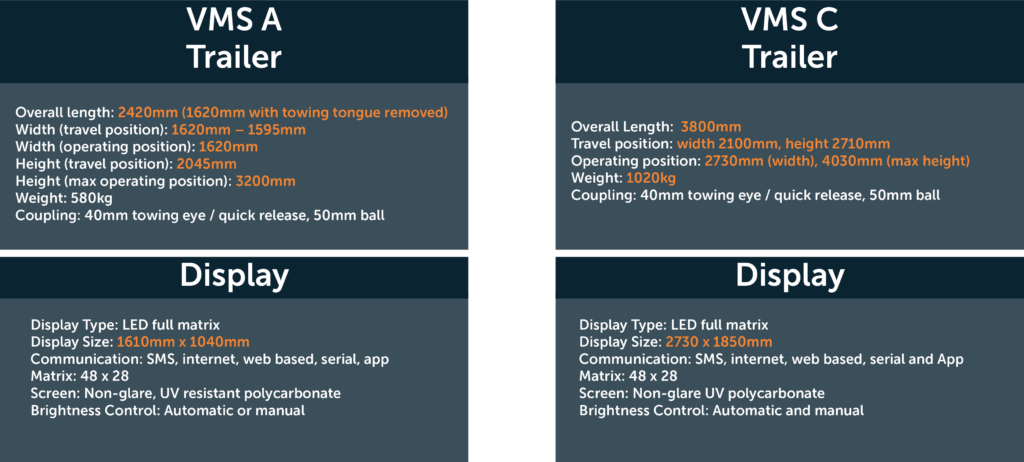 VMS A
Trailer

Overall length: 2420mm (1620mm with towing tongue removed)
Width (travel position): 1620mm – 1595mm
Width (operating position): 1620mm
Height (travel position): 2045mm
Height (max operating position): 3200mm
Weight: 580kg
Coupling: 40mm towing eye / quick release, 50mm ball

Display

Display Type: LED full matrix
Display Size: 1610mm x 1040mm
Communication: SMS, internet, web based, serial, app
Matrix: 48 x 28
Screen: Non-glare, UV resistant polycarbonate
Brightness Control: Automatic or manual

VMS C
Trailer

Overall Length: 3800mm
Travel position: width 2100mm, height 2710mm
Operating position: 2730mm (width), 4030mm (max height)
Weight: 1020kg
Coupling: 40mm towing eye / quick release, 50mm ball

Display

Display Type: LED full matrix
Display Size: 2730 x 1850mm
Communication: SMS, internet, web based, serial and App
Matrix: 48 x 28
Screen: Non-glare UV polycarbonate
Brightness Control: Automatic and manual